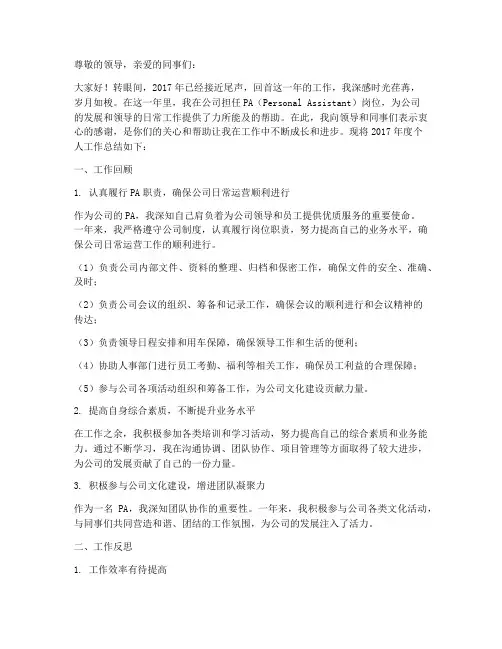 尊敬的领导，亲爱的同事们：

大家好！转眼间，2017 年已经接近尾声，回首这一年的工作，我深感时光荏苒，岁月如梭。在这一年里，我在公司担任 PA（Personal Assistant）岗位，为公司的发展和领导的日常工作提供了力所能及的帮助。在此，我向领导和同事们表示衷心的感谢，是你们的关心和帮助让我在工作中不断成长和进步。现将 2017 年度个人工作总结如下：

一、工作回顾

1. 认真履行 PA 职责，确保公司日常运营顺利进行

作为公司的 PA，我深知自己肩负着为公司领导和员工提供优质服务的重要使命。一年来，我严格遵守公司制度，认真履行岗位职责，努力提高自己的业务水平，确保公司日常运营工作的顺利进行。

（1）负责公司内部文件、资料的整理、归档和保密工作，确保文件的安全、准确、及时；

（2）负责公司会议的组织、筹备和记录工作，确保会议的顺利进行和会议精神的传达；

（3）负责领导日程安排和用车保障，确保领导工作和生活的便利；

（4）协助人事部门进行员工考勤、福利等相关工作，确保员工利益的合理保障；

（5）参与公司各项活动组织和筹备工作，为公司文化建设贡献力量。

2. 提高自身综合素质，不断提升业务水平

在工作之余，我积极参加各类培训和学习活动，努力提高自己的综合素质和业务能力。通过不断学习，我在沟通协调、团队协作、项目管理等方面取得了较大进步，为公司的发展贡献了自己的一份力量。

3. 积极参与公司文化建设，增进团队凝聚力

作为一名 PA，我深知团队协作的重要性。一年来，我积极参与公司各类文化活动，与同事们共同营造和谐、团结的工作氛围，为公司的发展注入了活力。

二、工作反思

1. 工作效率有待提高